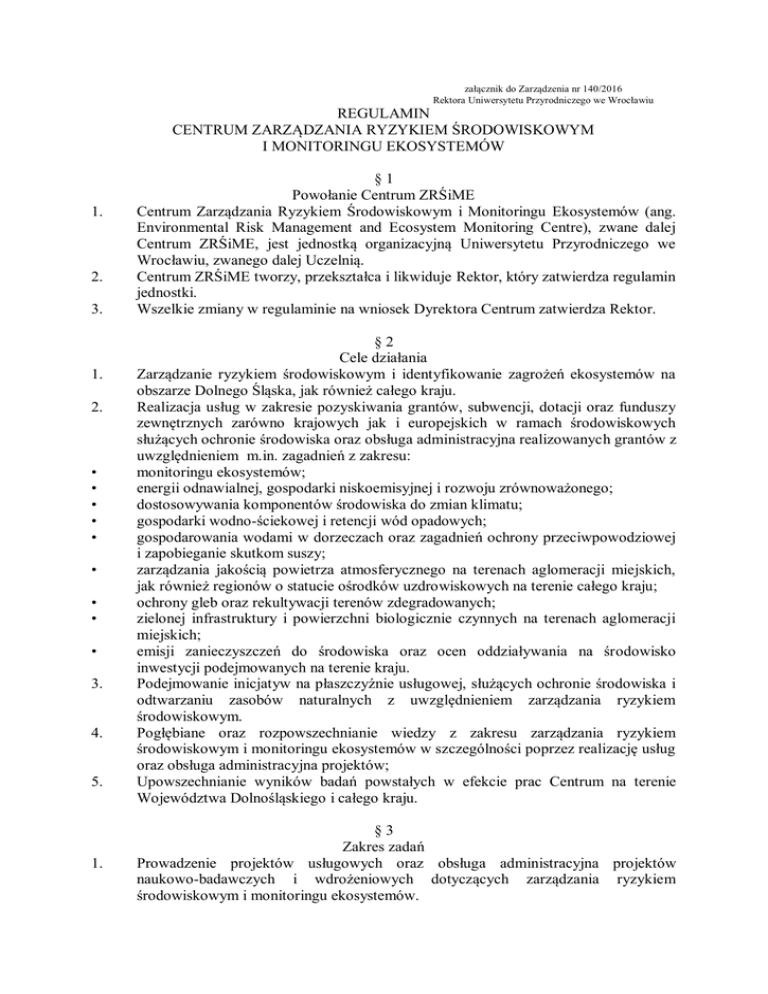 załącznik do Zarządzenia nr 140/2016
Rektora Uniwersytetu Przyrodniczego we Wrocławiu

REGULAMIN
CENTRUM ZARZĄDZANIA RYZYKIEM ŚRODOWISKOWYM
I MONITORINGU EKOSYSTEMÓW

§ 1
Powołanie Centrum ZRŚiME

1. Centrum Zarządzania Ryzykiem Środowiskowym i Monitoringu Ekosystemów (ang. Environmental Risk Management and Ecosystem Monitoring Centre), zwane dalej Centrum ZRŚiME, jest jednostką organizacyjną Uniwersytetu Przyrodniczego we Wrocławiu, zwanego dalej Uczelnią.
2. Centrum ZRŚiME tworzy, przekształca i likwiduje Rektor, który zatwierdza regulamin jednostki.
3. Wszelkie zmiany w regulaminie na wniosek Dyrektora Centrum zatwierdza Rektor.

§ 2
Cele działania

1. Zarządzanie ryzykiem środowiskowym i identyfikowanie zagrożeń ekosystemów na obszarze Dolnego Śląska, jak również całego kraju.
2. Realizacja usług w zakresie pozyskiwania grantów, subwencji, dotacji oraz funduszy zewnętrznych zarówno krajowych jak i europejskich w ramach środowiskowych służących ochronie środowiska oraz obsługa administracyjna realizowanych grantów z uwzględnieniem m.in. zagadnień z zakresu:
• monitoringu ekosystemów;
• energii odnawialnej, gospodarki niskoemisyjnej i rozwoju zrównoważonego;
• dostosowywania komponentów środowiska do zmian klimatu;
• gospodarki wodno-ściekowej i retencji wód opadowych;
• gospodarowania wodami w dorzeczach oraz zagadnień ochrony przeciwpowodziowej i zapobieganie skutkom suszy;
• zarządzania jakością powietrza atmosferycznego na terenach aglomeracji miejskich, jak również regionów o statucie ośrodków uzdrowiskowych na terenie całego kraju;
• ochrony gleb oraz rekultywacji terenów zdegradowanych;
• zielonej infrastruktury i powierzchni biologicznie czynnych na terenach aglomeracji miejskich;
• emisji zanieczyszczeń do środowiska oraz ocen oddziaływania na środowisko inwestycji podejmowanych na terenie kraju.
3. Podejmowanie inicjatyw na płaszczyźnie usługowej, służących ochronie środowiska i odtwarzaniu zasobów naturalnych z uwzględnieniem zarządzania ryzykiem środowiskowym.
4. Pogłębiane oraz rozpowszechnianie wiedzy z zakresu zarządzania ryzykiem środowiskowym i monitoringu ekosystemów w szczególności poprzez realizację usług oraz obsługa administracyjna projektów;
5. Upowszechnianie wyników badań powstałych w efekcie prac Centrum na terenie Województwa Dolnośląskiego i całego kraju.

§ 3
Zakres zadań

1. Prowadzenie projektów usługowych oraz obsługa administracyjna projektów naukowo-badawczych i wdrożeniowych dotyczących zarządzania ryzykiem środowiskowym i monitoringu ekosystemów.